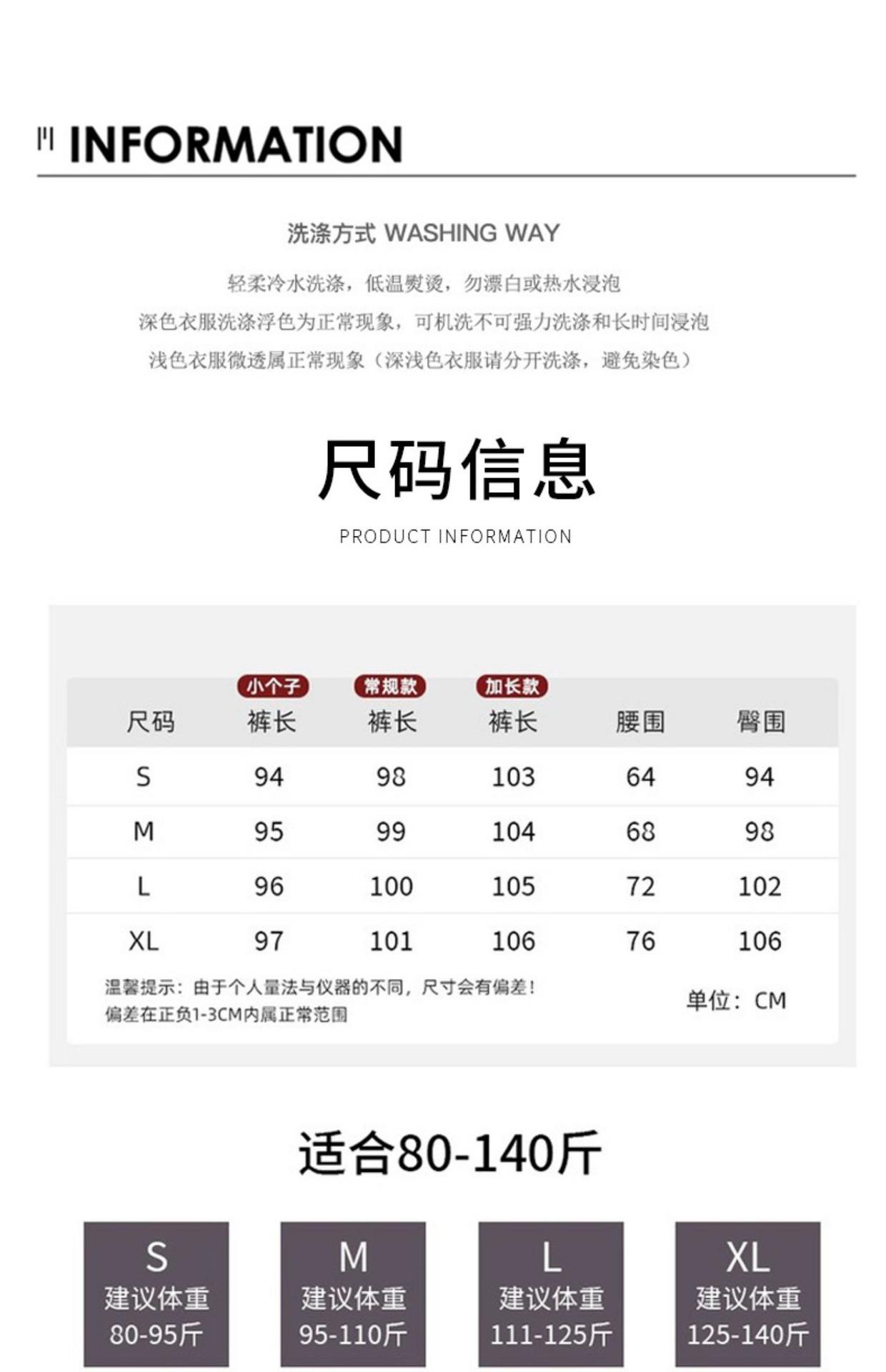 INFORMATION

洗涤方式 WASHING WAY

轻柔冷水洗涤，低温熨烫，勿漂白或热水浸泡
深色衣服洗涤浮色为正常现象，可机洗不可强力洗涤和长时间浸泡
浅色衣服微透属正常现象（深浅色衣服请分开洗涤，避免染色）

尺码信息

PRODUCT INFORMATION

| 尺码 | 小个子 裤长 | 常规款 裤长 | 加长款 裤长 | 腰围 | 臀围 |
|---|---|---|---|---|---|
| S | 94 | 98 | 103 | 64 | 94 |
| M | 95 | 99 | 104 | 68 | 98 |
| L | 96 | 100 | 105 | 72 | 102 |
| XL | 97 | 101 | 106 | 76 | 106 |

温馨提示：由于个人量法与仪器的不同，尺寸会有偏差！
偏差在正负1-3CM内属正常范围

单位：CM

适合80-140斤

S
建议体重
80-95斤

M
建议体重
95-110斤

L
建议体重
111-125斤

XL
建议体重
125-140斤